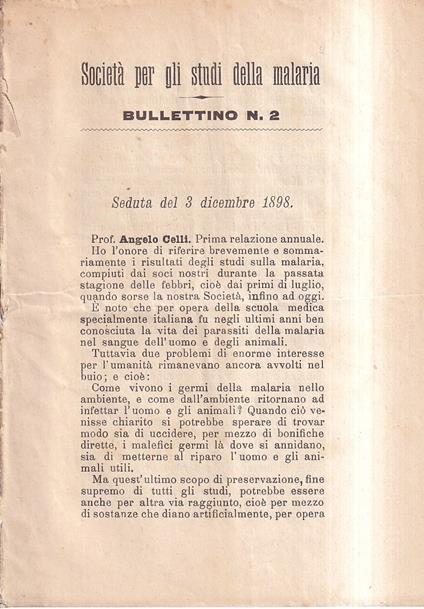 Società per gli studi della malaria

BULLETTINO N. 2

Seduta del 3 dicembre 1898.

Prof. Angelo Celli. Prima relazione annuale. Ho l'onore di riferire brevemente e sommariamente i risultati degli studi sulla malaria, compiuti dai soci nostri durante la passata stagione delle febbri, cioè dai primi di luglio, quando sorse la nostra Società, infino ad oggi.

È noto che per opera della scuola medica specialmente italiana fu negli ultimi anni ben conosciuta la vita dei parassiti della malaria nel sangue dell'uomo e degli animali.

Tuttavia due problemi di enorme interesse per l'umanità rimanevano ancora avvolti nel buio; e cioè:

Come vivono i germi della malaria nello ambiente, e come dall'ambiente ritornano ad infettar l'uomo e gli animali? Quando ciò venisse chiarito si potrebbe sperare di trovar modo sia di uccidere, per mezzo di bonifiche dirette, i malefici germi là dove si annidano, sia di metterne al riparo l'uomo e gli animali utili.

Ma quest'ultimo scopo di preservazione, fine supremo di tutti gli studi, potrebbe essere anche per altra via raggiunto, cioè per mezzo di sostanze che diano artificialmente, per opera